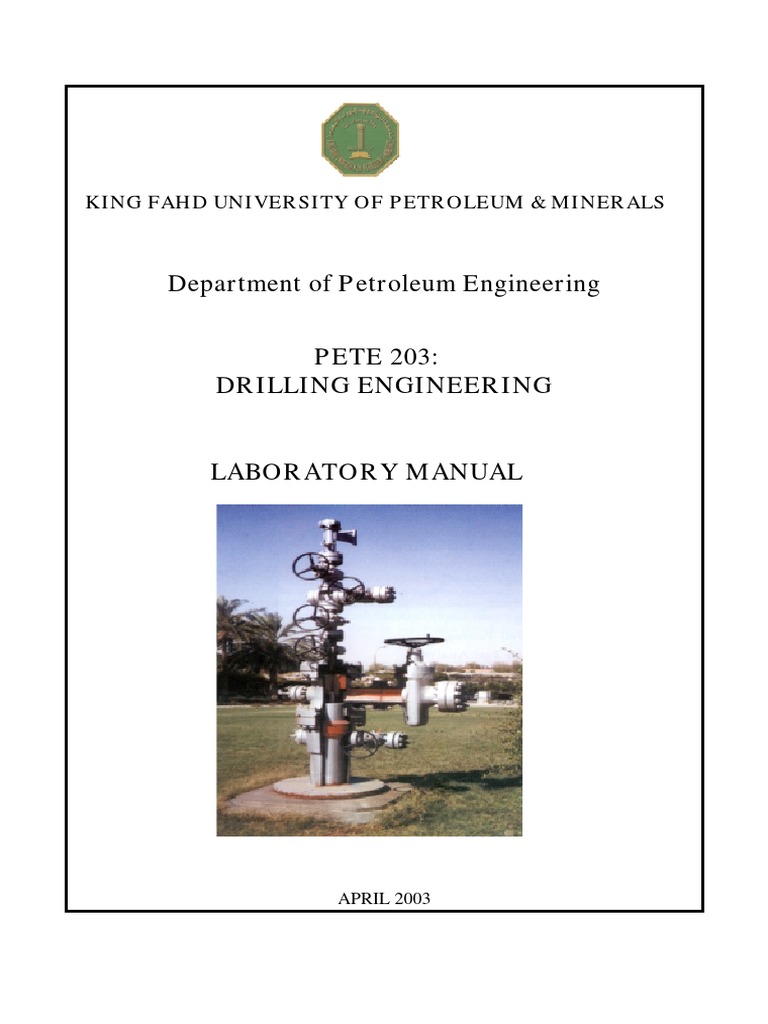 KING FAHD UNIVERSITY OF PETROLEUM & MINERALS

Department of Petroleum Engineering

PETE 203:
DRILLING ENGINEERING

LABORATORY MANUAL

APRIL 2003